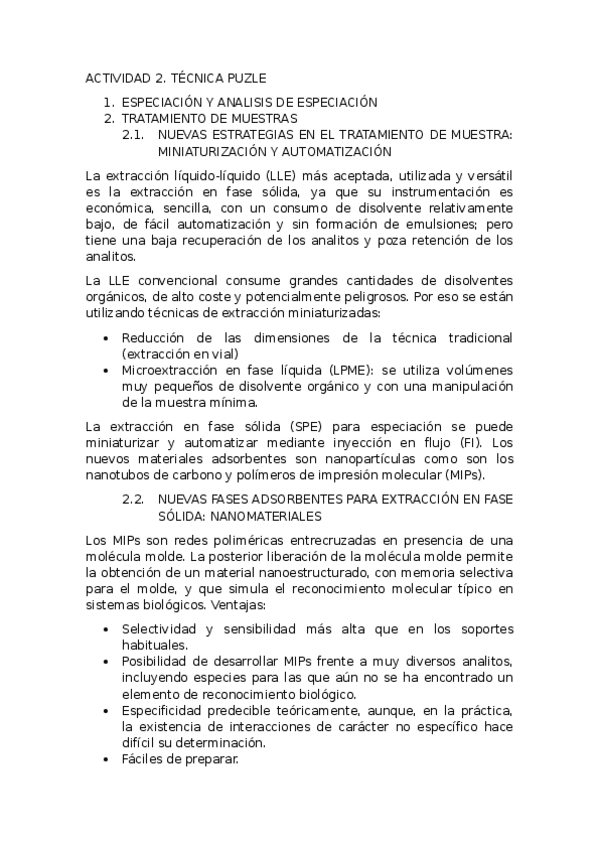 ACTIVIDAD 2. TÉCNICA PUZLE

1. ESPECIACIÓN Y ANALISIS DE ESPECIACIÓN
2. TRATAMIENTO DE MUESTRAS
2.1. NUEVAS ESTRATEGIAS EN EL TRATAMIENTO DE MUESTRA: MINIATURIZACIÓN Y AUTOMATIZACIÓN

La extracción líquido-líquido (LLE) más aceptada, utilizada y versátil es la extracción en fase sólida, ya que su instrumentación es económica, sencilla, con un consumo de disolvente relativamente bajo, de fácil automatización y sin formación de emulsiones; pero tiene una baja recuperación de los analitos y poza retención de los analitos.

La LLE convencional consume grandes cantidades de disolventes orgánicos, de alto coste y potencialmente peligrosos. Por eso se están utilizando técnicas de extracción miniaturizadas:

• Reducción de las dimensiones de la técnica tradicional (extracción en vial)
• Microextracción en fase líquida (LPME): se utiliza volúmenes muy pequeños de disolvente orgánico y con una manipulación de la muestra mínima.

La extracción en fase sólida (SPE) para especiación se puede miniaturizar y automatizar mediante inyección en flujo (FI). Los nuevos materiales adsorbentes son nanopartículas como son los nanotubos de carbono y polímeros de impresión molecular (MIPs).

2.2. NUEVAS FASES ADSORBENTES PARA EXTRACCIÓN EN FASE SÓLIDA: NANOMATERIALES

Los MIPs son redes poliméricas entrecruzadas en presencia de una molécula molde. La posterior liberación de la molécula molde permite la obtención de un material nanoestructurado, con memoria selectiva para el molde, y que simula el reconocimiento molecular típico en sistemas biológicos. Ventajas:

• Selectividad y sensibilidad más alta que en los soportes habituales.
• Posibilidad de desarrollar MIPs frente a muy diversos analitos, incluyendo especies para las que aún no se ha encontrado un elemento de reconocimiento biológico.
• Especificidad predecible teóricamente, aunque, en la práctica, la existencia de interacciones de carácter no específico hace difícil su determinación.
• Fáciles de preparar.